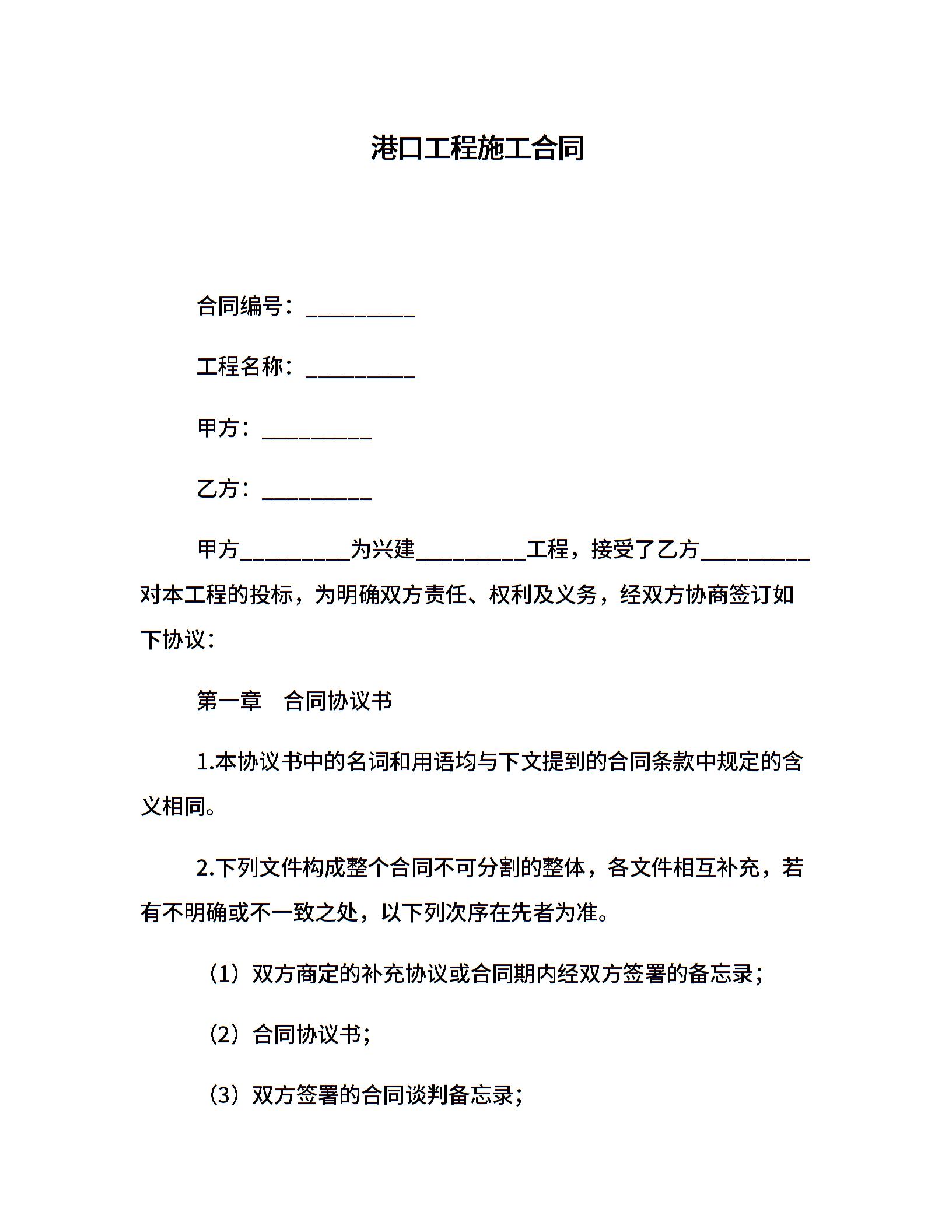 港口工程施工合同

合同编号：__________

工程名称：__________

甲方：__________

乙方：__________

甲方__________为兴建__________工程，接受了乙方__________对本工程的投标，为明确双方责任、权利及义务，经双方协商签订如下协议：

第一章　合同协议书

1.本协议书中的名词和用语均与下文提到的合同条款中规定的含义相同。

2.下列文件构成整个合同不可分割的整体，各文件相互补充，若有不明确或不一致之处，以下列次序在先者为准。

（1）双方商定的补充协议或合同期内经双方签署的备忘录；

（2）合同协议书；

（3）双方签署的合同谈判备忘录；